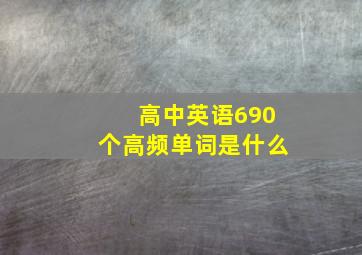 高中英语690个高频单词是什么